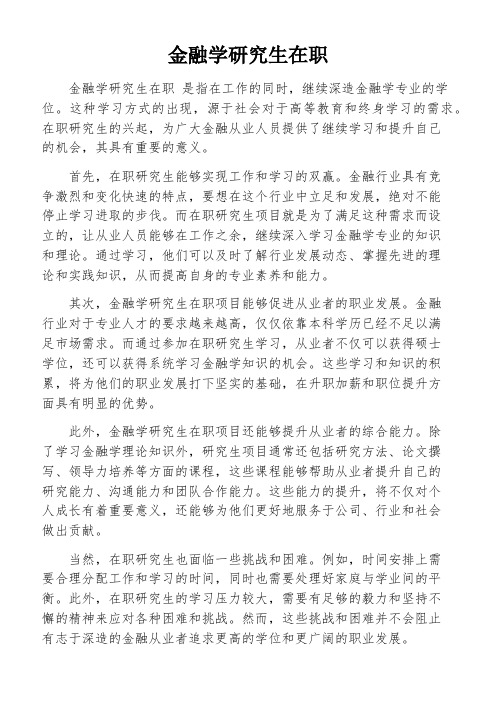 金融学研究生在职

金融学研究生在职 是指在工作的同时，继续深造金融学专业的学位。这种学习方式的出现，源于社会对于高等教育和终身学习的需求。在职研究生的兴起，为广大金融从业人员提供了继续学习和提升自己的机会，其具有重要的意义。

首先，在职研究生能够实现工作和学习的双赢。金融行业具有竞争激烈和变化快速的特点，要想在这个行业中立足和发展，绝对不能停止学习进取的步伐。而在职研究生项目就是为了满足这种需求而设立的，让从业人员能够在工作之余，继续深入学习金融学专业的知识和理论。通过学习，他们可以及时了解行业发展动态、掌握先进的理论和实践知识，从而提高自身的专业素养和能力。

其次，金融学研究生在职项目能够促进从业者的职业发展。金融行业对于专业人才的要求越来越高，仅仅依靠本科学历已经不足以满足市场需求。而通过参加在职研究生学习，从业者不仅可以获得硕士学位，还可以获得系统学习金融学知识的机会。这些学习和知识的积累，将为他们的职业发展打下坚实的基础，在升职加薪和职位提升方面具有明显的优势。

此外，金融学研究生在职项目还能够提升从业者的综合能力。除了学习金融学理论知识外，研究生项目通常还包括研究方法、论文撰写、领导力培养等方面的课程，这些课程能够帮助从业者提升自己的研究能力、沟通能力和团队合作能力。这些能力的提升，将不仅对个人成长有着重要意义，还能够为他们更好地服务于公司、行业和社会做出贡献。

当然，在职研究生也面临一些挑战和困难。例如，时间安排上需要合理分配工作和学习的时间，同时也需要处理好家庭与学业间的平衡。此外，在职研究生的学习压力较大，需要有足够的毅力和坚持不懈的精神来应对各种困难和挑战。然而，这些挑战和困难并不会阻止有志于深造的金融从业者追求更高的学位和更广阔的职业发展。